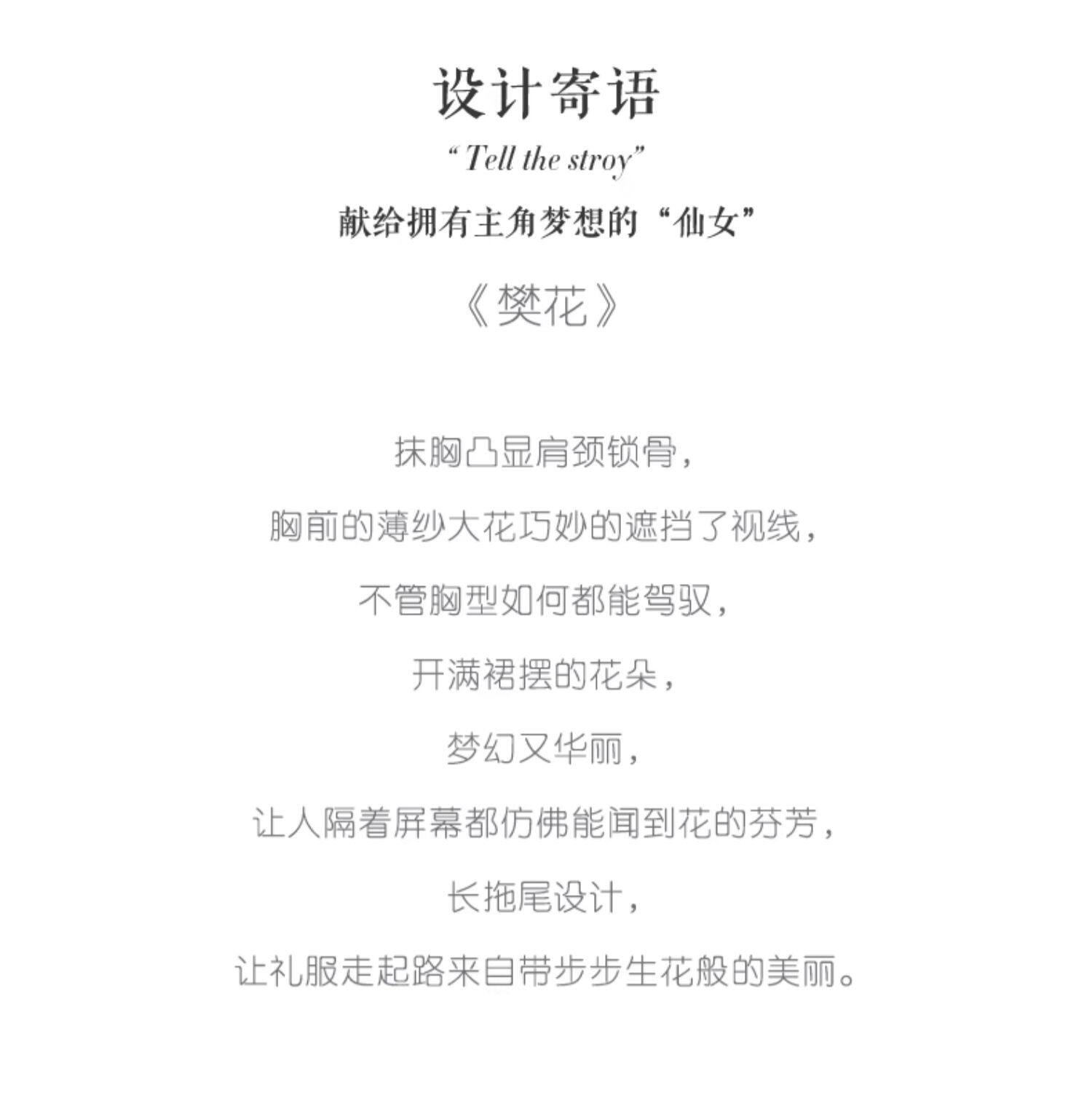 设计寄语

“Tell the stroy”

献给拥有主角梦想的“仙女”

《樊花》

抹胸凸显肩颈锁骨，

胸前的薄纱大花巧妙的遮挡了视线，

不管胸型如何都能驾驭，

开满裙摆的花朵，

梦幻又华丽，

让人隔着屏幕都仿佛能闻到花的芬芳，

长拖尾设计，

让礼服走起路来自带步步生花般的美丽。